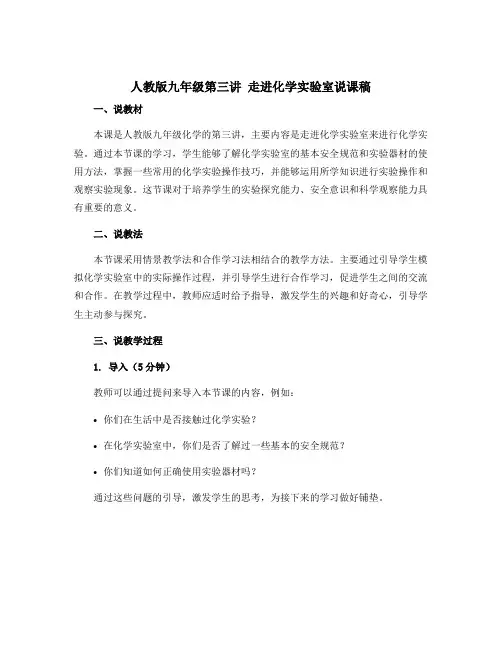 人教版九年级第三讲 走进化学实验室说课稿

一、说教材

本课是人教版九年级化学的第三讲，主要内容是走进化学实验室来进行化学实验。通过本节课的学习，学生能够了解化学实验室的基本安全规范和实验器材的使用方法，掌握一些常用的化学实验操作技巧，并能够运用所学知识进行实验操作和观察实验现象。这节课对于培养学生的实验探究能力、安全意识和科学观察能力具有重要的意义。

二、说教法

本节课采用情景教学法和合作学习法相结合的教学方法。主要通过引导学生模拟化学实验室中的实际操作过程，并引导学生进行合作学习，促进学生之间的交流和合作。在教学过程中，教师应适时给予指导，激发学生的兴趣和好奇心，引导学生主动参与探究。

三、说教学过程

1. 导入（5分钟）

教师可以通过提问来导入本节课的内容，例如：

• 你们在生活中是否接触过化学实验？

• 在化学实验室中，你们是否了解过一些基本的安全规范？

• 你们知道如何正确使用实验器材吗？

通过这些问题的引导，激发学生的思考，为接下来的学习做好铺垫。